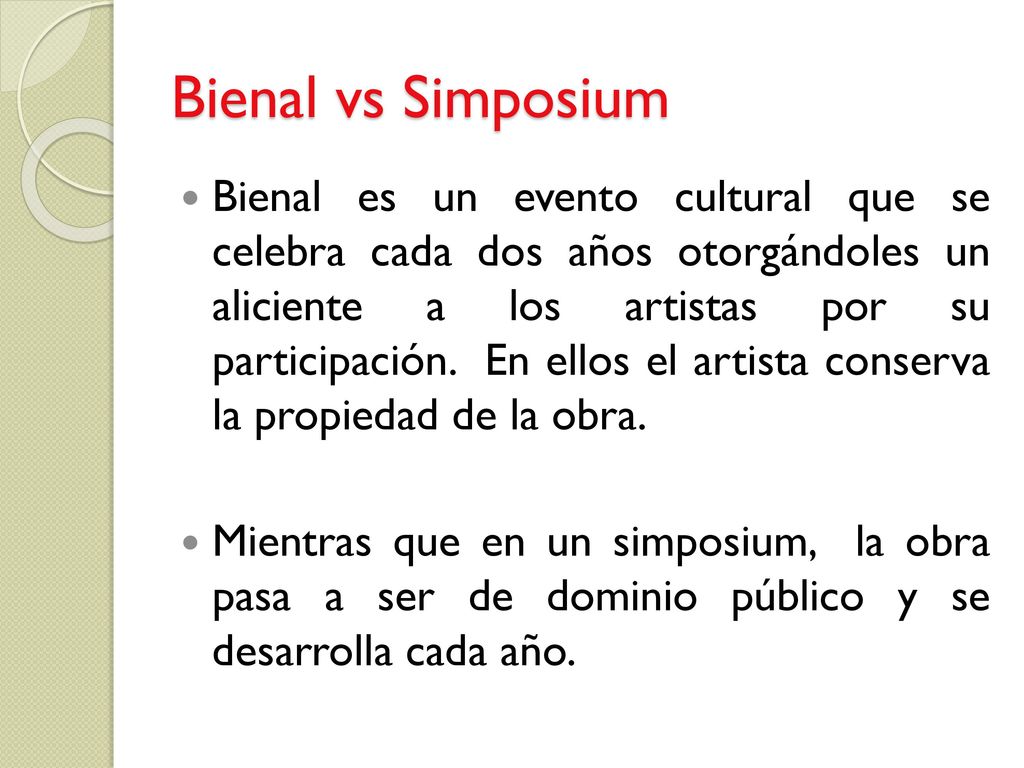 Bienal vs Simposium

- Bienal es un evento cultural que se celebra cada dos años otorgándoles un aliciente a los artistas por su participación. En ellos el artista conserva la propiedad de la obra.

- Mientras que en un simposium, la obra pasa a ser de dominio público y se desarrolla cada año.